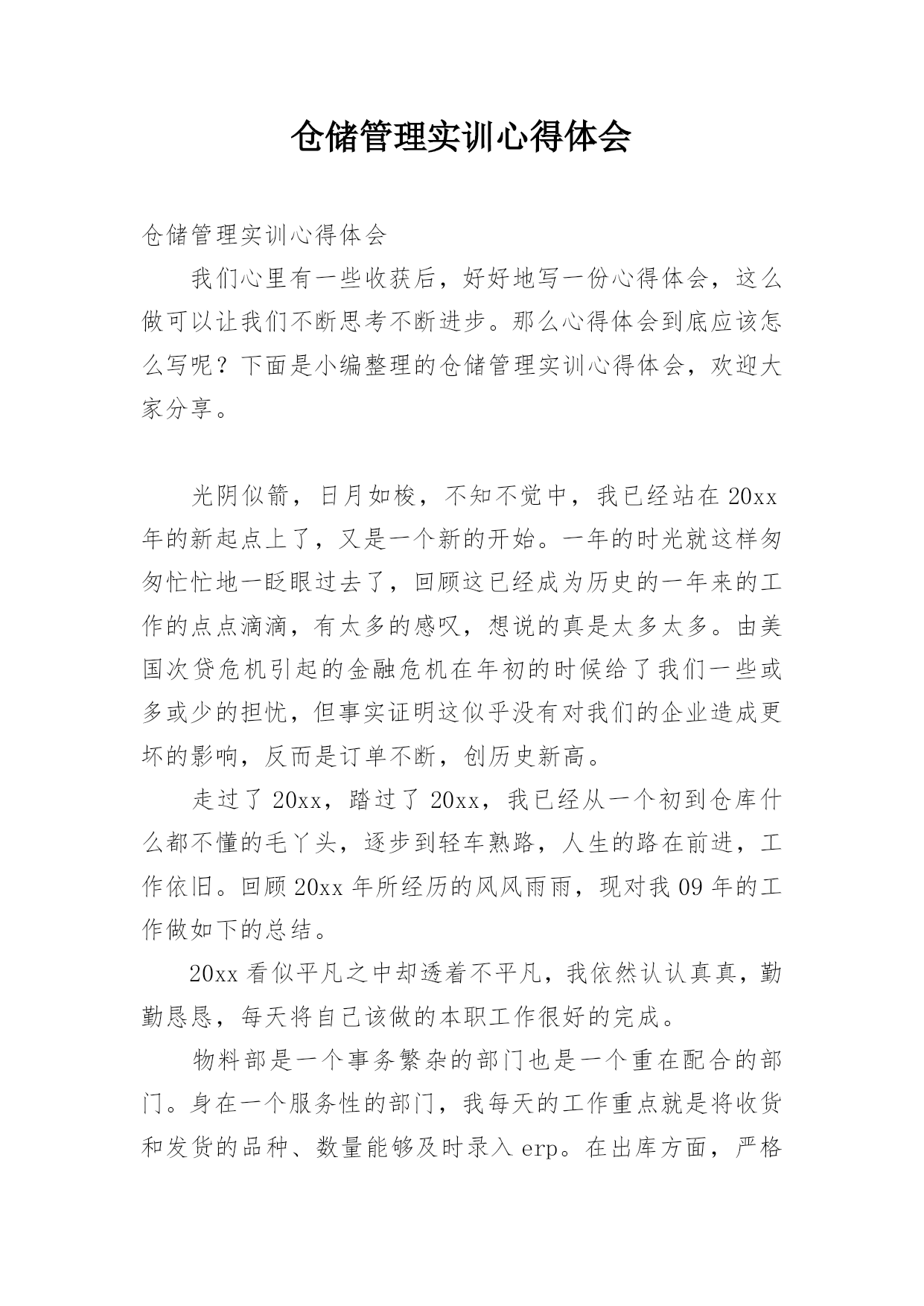 仓储管理实训心得体会

仓储管理实训心得体会

我们心里有一些收获后，好好地写一份心得体会，这么做可以让我们不断思考不断进步。那么心得体会到底应该怎么写呢？下面是小编整理的仓储管理实训心得体会，欢迎大家分享。

光阴似箭，日月如梭，不知不觉中，我已经站在20xx年的新起点上了，又是一个新的开始。一年的时光就这样匆匆忙忙地一眨眼过去了，回顾这已经成为历史的一年来的工作的点点滴滴，有太多的感叹，想说的真是太多太多。由美国次贷危机引起的金融危机在年初的时候给了我们一些或多或少的担忧，但事实证明这似乎没有对我们的企业造成更坏的影响，反而是订单不断，创历史新高。

走过了20xx，踏过了20xx，我已经从一个初到仓库什么都不懂的毛丫头，逐步到轻车熟路，人生的路在前进，工作依旧。回顾20xx年所经历的风风雨雨，现对我09年的工作做如下的总结。

20xx看似平凡之中却透着不平凡，我依然认认真真，勤勤恳恳，每天将自己该做的本职工作很好的完成。

物料部是一个事务繁杂的部门也是一个重在配合的部门。身在一个服务性的部门，我每天的工作重点就是将收货和发货的品种、数量能够及时录入erp。在出库方面，严格